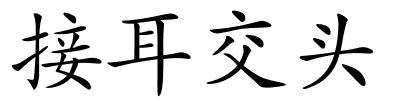 接耳交头